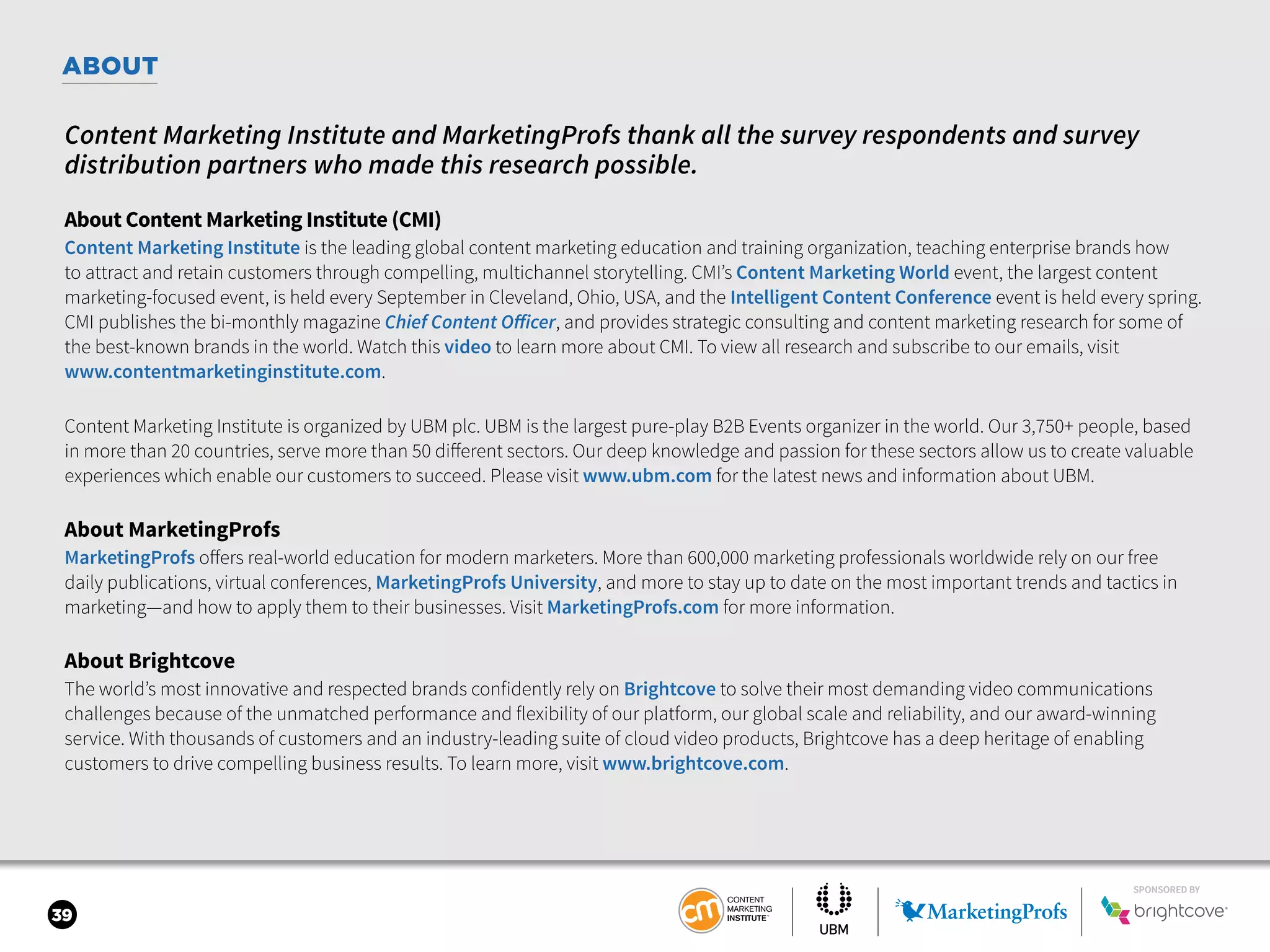 ABOUT

Content Marketing Institute and MarketingProfs thank all the survey respondents and survey distribution partners who made this research possible.

About Content Marketing Institute (CMI)
Content Marketing Institute is the leading global content marketing education and training organization, teaching enterprise brands how to attract and retain customers through compelling, multichannel storytelling. CMI's Content Marketing World event, the largest content marketing-focused event, is held every September in Cleveland, Ohio, USA, and the Intelligent Content Conference event is held every spring. CMI publishes the bi-monthly magazine Chief Content Officer, and provides strategic consulting and content marketing research for some of the best-known brands in the world. Watch this video to learn more about CMI. To view all research and subscribe to our emails, visit www.contentmarketinginstitute.com.

Content Marketing Institute is organized by UBM plc. UBM is the largest pure-play B2B Events organizer in the world. Our 3,750+ people, based in more than 20 countries, serve more than 50 different sectors. Our deep knowledge and passion for these sectors allow us to create valuable experiences which enable our customers to succeed. Please visit www.ubm.com for the latest news and information about UBM.

About MarketingProfs
MarketingProfs offers real-world education for modern marketers. More than 600,000 marketing professionals worldwide rely on our free daily publications, virtual conferences, MarketingProfs University, and more to stay up to date on the most important trends and tactics in marketing—and how to apply them to their businesses. Visit MarketingProfs.com for more information.

About Brightcove
The world's most innovative and respected brands confidently rely on Brightcove to solve their most demanding video communications challenges because of the unmatched performance and flexibility of our platform, our global scale and reliability, and our award-winning service. With thousands of customers and an industry-leading suite of cloud video products, Brightcove has a deep heritage of enabling customers to drive compelling business results. To learn more, visit www.brightcove.com.

39

cm CONTENT MARKETING INSTITUTE

UBM

MarketingProfs

SPONSORED BY
brightcove